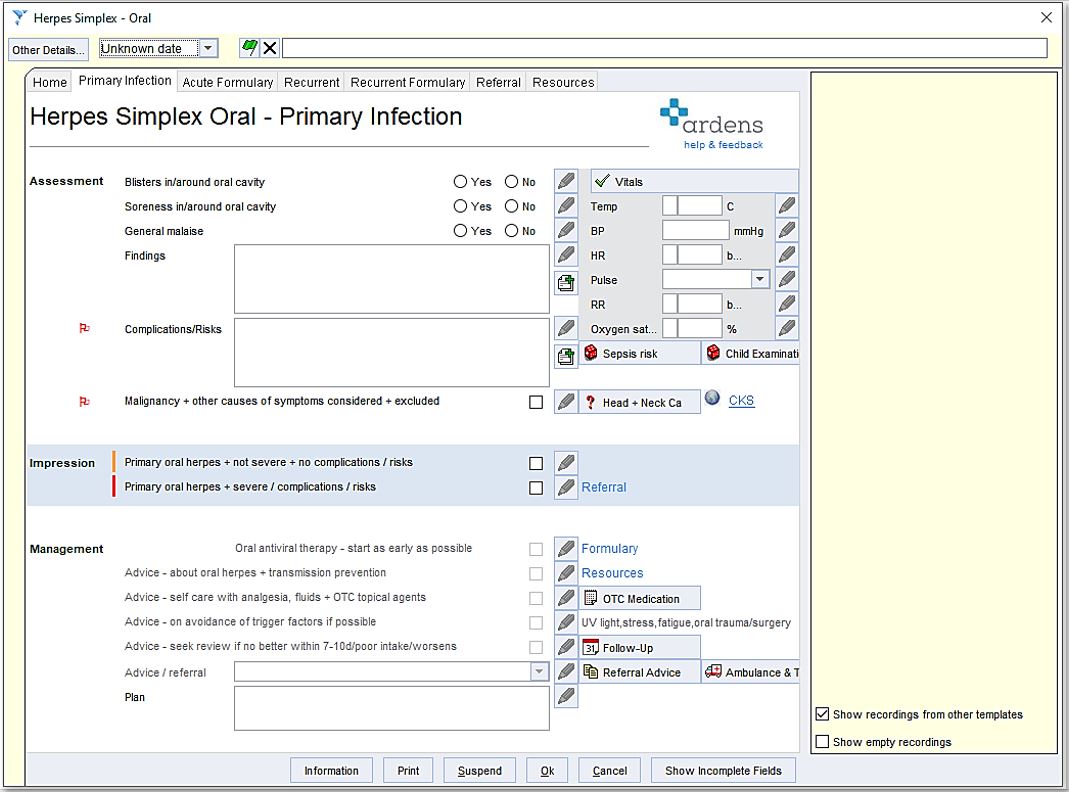 Herpes Simplex - Oral

Other Details... Unknown date

Home Primary Infection Acute Formulary Recurrent Recurrent Formulary Referral Resources

Herpes Simplex Oral - Primary Infection

ardens
help & feedback

Assessment

Blisters in/around oral cavity Yes No
Soreness in/around oral cavity Yes No
General malaise Yes No
Findings
Complications/Risks
Malignancy + other causes of symptoms considered + excluded

Vitals
Temp C
BP mmHg
HR b...
Pulse
RR b...
Oxygen sat... %
Sepsis risk
Child Examinati
Head + Neck Ca
CKS

Impression
Primary oral herpes + not severe + no complications / risks
Primary oral herpes + severe / complications / risks
Referral

Management
Oral antiviral therapy - start as early as possible
Formulary
Advice - about oral herpes + transmission prevention
Resources
Advice - self care with analgesia, fluids + OTC topical agents
OTC Medication
Advice - on avoidance of trigger factors if possible
UV light,stress,fatigue,oral trauma/surgery
Advice - seek review if no better within 7-10d/poor intake/worsens
Follow-Up
Advice / referral
Referral Advice
Ambulance & T
Plan

Show recordings from other templates
Show empty recordings

Information Print Suspend Ok Cancel Show Incomplete Fields